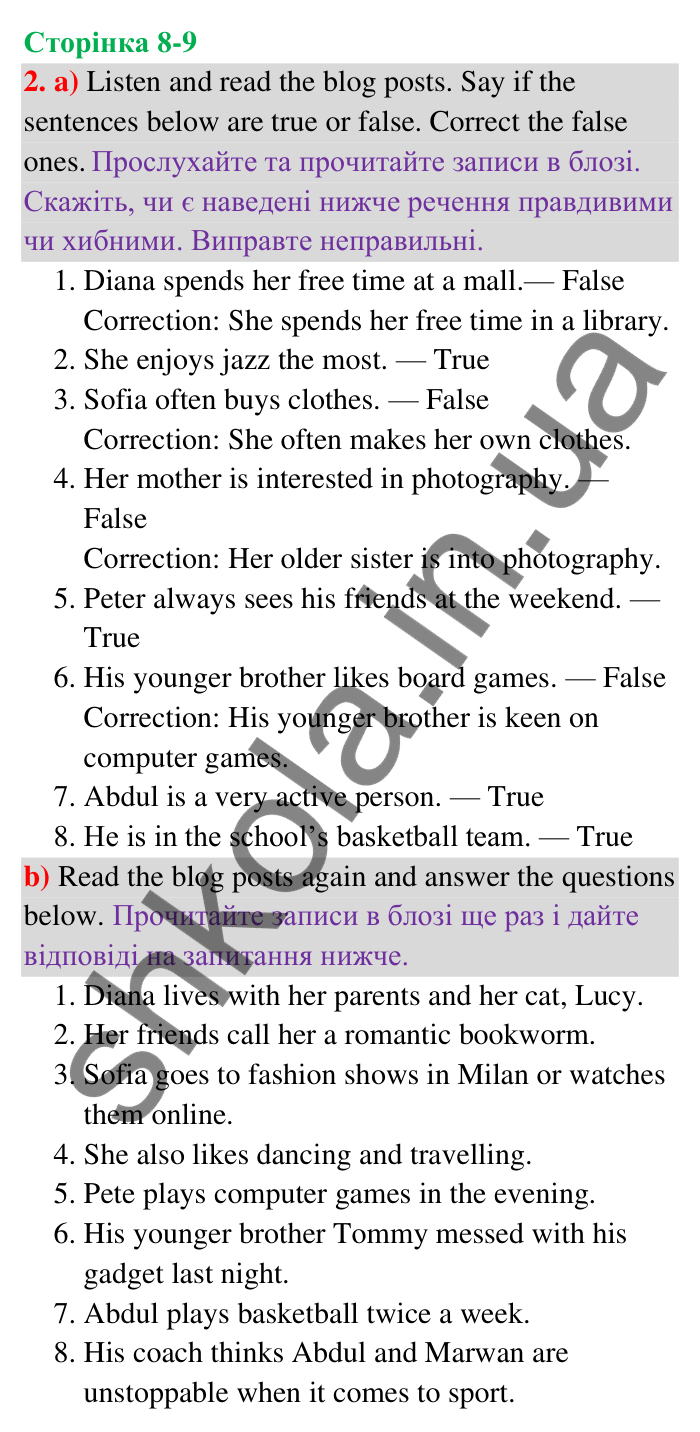 Сторінка 8-9

2. a) Listen and read the blog posts. Say if the sentences below are true or false. Correct the false ones. Прослухайте та прочитайте записи в блозі. Скажіть, чи є наведені нижче речення правдивими чи хибними. Виправте неправильні.

1. Diana spends her free time at a mall.— False
Correction: She spends her free time in a library.
2. She enjoys jazz the most. — True
3. Sofia often buys clothes. — False
Correction: She often makes her own clothes.
4. Her mother is interested in photography. — False
Correction: Her older sister is into photography.
5. Peter always sees his friends at the weekend. — True
6. His younger brother likes board games. — False
Correction: His younger brother is keen on computer games.
7. Abdul is a very active person. — True
8. He is in the school's basketball team. — True

b) Read the blog posts again and answer the questions below. Прочитайте записи в блозі ще раз і дайте відповіді на запитання нижче.

1. Diana lives with her parents and her cat, Lucy.
2. Her friends call her a romantic bookworm.
3. Sofia goes to fashion shows in Milan or watches them online.
4. She also likes dancing and travelling.
5. Pete plays computer games in the evening.
6. His younger brother Tommy messed with his gadget last night.
7. Abdul plays basketball twice a week.
8. His coach thinks Abdul and Marwan are unstoppable when it comes to sport.

shkola.in.ua